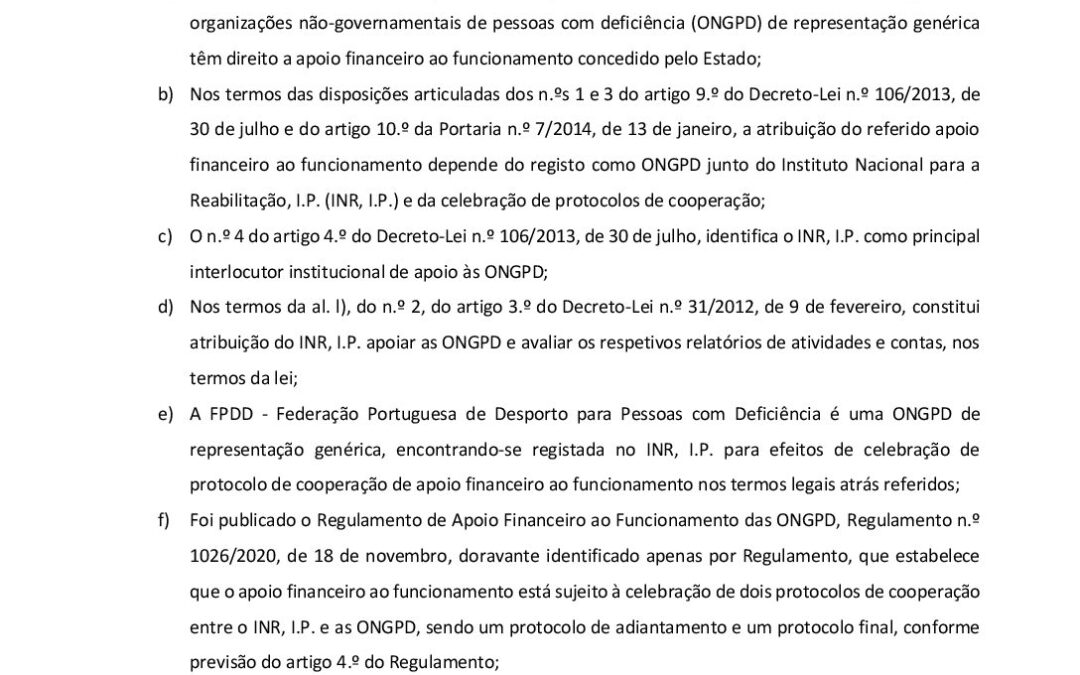 organizações não-governamentais de pessoas com deficiência (ONGPD) de representação genérica têm direito a apoio financeiro ao funcionamento concedido pelo Estado;

b) Nos termos das disposições articuladas dos n.ºs 1 e 3 do artigo 9.º do Decreto-Lei n.º 106/2013, de 30 de julho e do artigo 10.º da Portaria n.º 7/2014, de 13 de janeiro, a atribuição do referido apoio financeiro ao funcionamento depende do registo como ONGPD junto do Instituto Nacional para a Reabilitação, I.P. (INR, I.P.) e da celebração de protocolos de cooperação;

c) O n.º 4 do artigo 4.º do Decreto-Lei n.º 106/2013, de 30 de julho, identifica o INR, I.P. como principal interlocutor institucional de apoio às ONGPD;

d) Nos termos da al. l), do n.º 2, do artigo 3.º do Decreto-Lei n.º 31/2012, de 9 de fevereiro, constitui atribuição do INR, I.P. apoiar as ONGPD e avaliar os respetivos relatórios de atividades e contas, nos termos da lei;

e) A FPDD - Federação Portuguesa de Desporto para Pessoas com Deficiência é uma ONGPD de representação genérica, encontrando-se registada no INR, I.P. para efeitos de celebração de protocolo de cooperação de apoio financeiro ao funcionamento nos termos legais atrás referidos;

f) Foi publicado o Regulamento de Apoio Financeiro ao Funcionamento das ONGPD, Regulamento n.º 1026/2020, de 18 de novembro, doravante identificado apenas por Regulamento, que estabelece que o apoio financeiro ao funcionamento está sujeito à celebração de dois protocolos de cooperação entre o INR, I.P. e as ONGPD, sendo um protocolo de adiantamento e um protocolo final, conforme previsão do artigo 4.º do Regulamento;